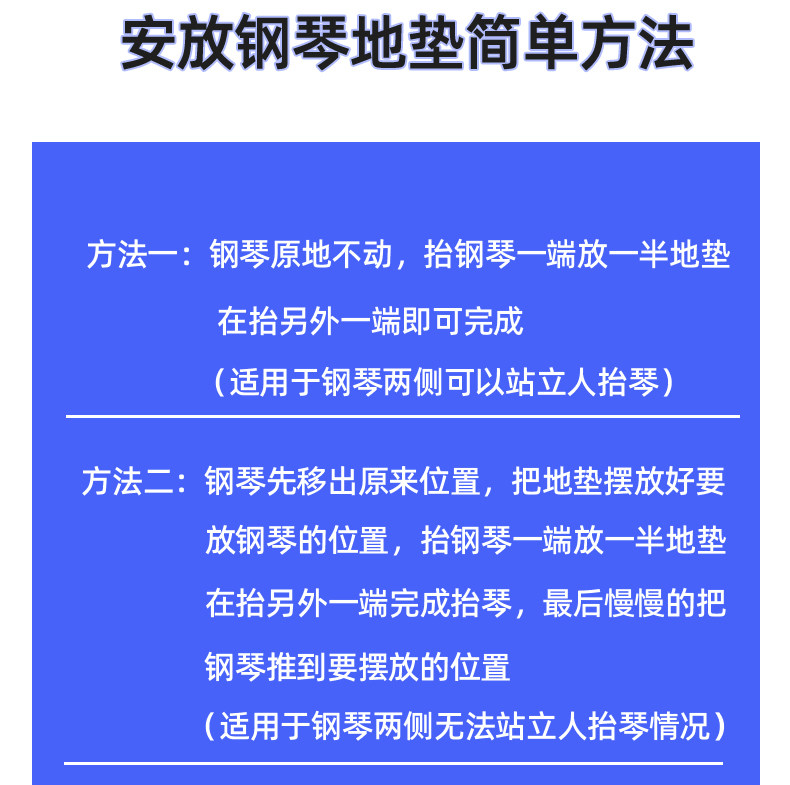 安放钢琴地垫简单方法

方法一：钢琴原地不动，抬钢琴一端放一半地垫在抬另外一端即可完成

（适用于钢琴两侧可以站立人抬琴）

方法二：钢琴先移出原来位置，把地垫摆放好要放钢琴的位置，抬钢琴一端放一半地垫在抬另外一端完成抬琴，最后慢慢的把钢琴推到要摆放的位置

（适用于钢琴两侧无法站立人抬琴情况）